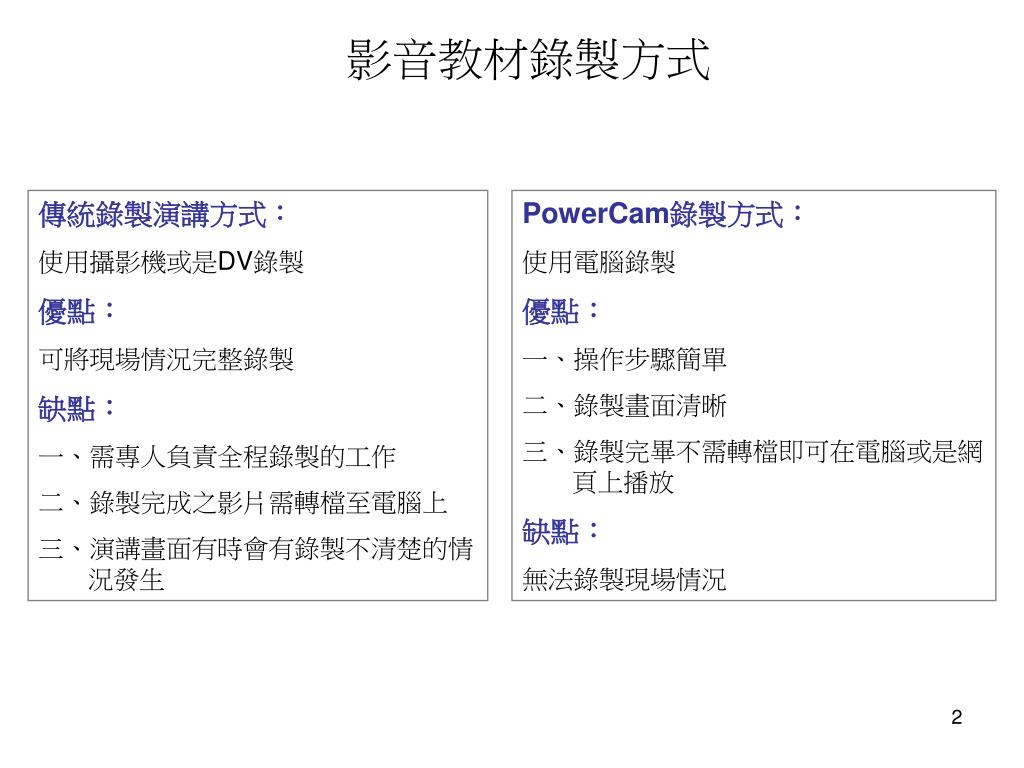 影音教材錄製方式

傳統錄製演講方式：

使用攝影機或是DV錄製

優點：

可將現場情況完整錄製

缺點：

一、需專人負責全程錄製的工作

二、錄製完成之影片需轉檔至電腦上

三、演講畫面有時會有錄製不清楚的情況發生

PowerCam錄製方式：

使用電腦錄製

優點：

一、操作步驟簡單

二、錄製畫面清晰

三、錄製完畢不需轉檔即可在電腦或是網頁上播放

缺點：

無法錄製現場情況

2